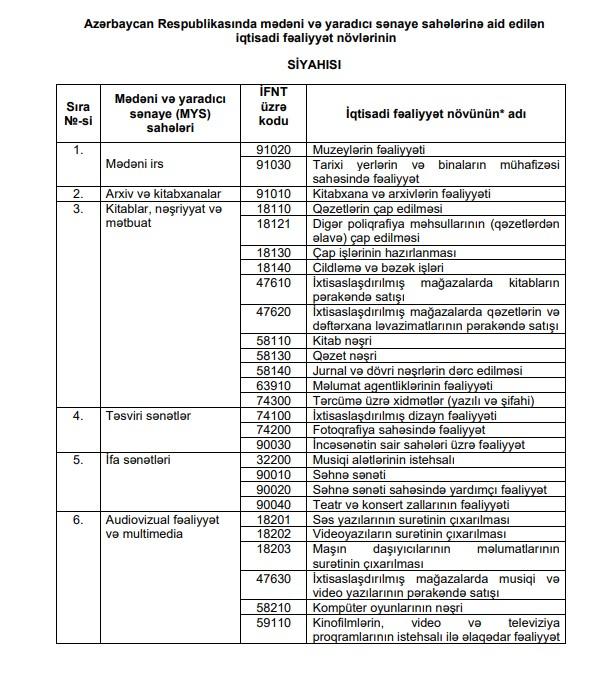 Azərbaycan Respublikasında mədəni və yaradıcı sənaye sahələrinə aid edilən iqtisadi fəaliyyət növlərinin

SİYAHISI

| Sıra №-si | Mədəni və yaradıcı sənaye (MYS) sahələri | İFNT üzrə kodu | İqtisadi fəaliyyət növünün* adı |
|---|---|---|---|
| 1. | Mədəni irs | 91020 | Muzeylərin fəaliyyəti |
| | | 91030 | Tarixi yerlərin və binaların mühafizəsi sahəsində fəaliyyət |
| 2. | Arxiv və kitabxanalar | 91010 | Kitabxana və arxivlərin fəaliyyəti |
| 3. | Kitablar, nəşriyyat və mətbuat | 18110 | Qəzetlərin çap edilməsi |
| | | 18121 | Digər poliqrafiya məhsullarının (qəzetlərdən əlavə) çap edilməsi |
| | | 18130 | Çap işlərinin hazırlanması |
| | | 18140 | Cildləmə və bəzək işləri |
| | | 47610 | İxtisaslaşdırılmış mağazalarda kitabların pərakəndə satışı |
| | | 47620 | İxtisaslaşdırılmış mağazalarda qəzetlərin və dəftərxana ləvazimatlarının pərakəndə satışı |
| | | 58110 | Kitab nəşri |
| | | 58130 | Qəzet nəşri |
| | | 58140 | Jurnal və dövri nəşrlərin dərc edilməsi |
| | | 63910 | Məlumat agentliklərinin fəaliyyəti |
| | | 74300 | Tərcümə üzrə xidmətlər (yazılı və şifahi) |
| 4. | Təsviri sənətlər | 74100 | İxtisaslaşdırılmış dizayn fəaliyyəti |
| | | 74200 | Fotoqrafiya sahəsində fəaliyyət |
| | | 90030 | İncəsənətin sair sahələri üzrə fəaliyyət |
| 5. | İfa sənətləri | 32200 | Musiqi alətlərinin istehsalı |
| | | 90010 | Səhnə sənəti |
| | | 90020 | Səhnə sənəti sahəsində yardımçı fəaliyyət |
| | | 90040 | Teatr və konsert zallarının fəaliyyəti |
| 6. | Audiovizual fəaliyyət və multimedia | 18201 | Səs yazılarının surətinin çıxarılması |
| | | 18202 | Videoyazıların surətinin çıxarılması |
| | | 18203 | Maşın daşıyıcılarının məlumatlarının surətinin çıxarılması |
| | | 47630 | İxtisaslaşdırılmış mağazalarda musiqi və video yazılarının pərakəndə satışı |
| | | 58210 | Kompüter oyunlarının nəşri |
| | | 59110 | Kinofilmlərin, video və televiziya proqramlarının istehsalı ilə əlaqədar fəaliyyət |